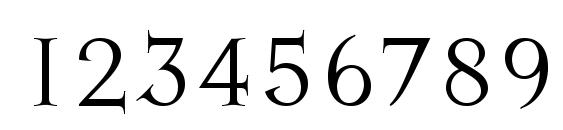 123456789